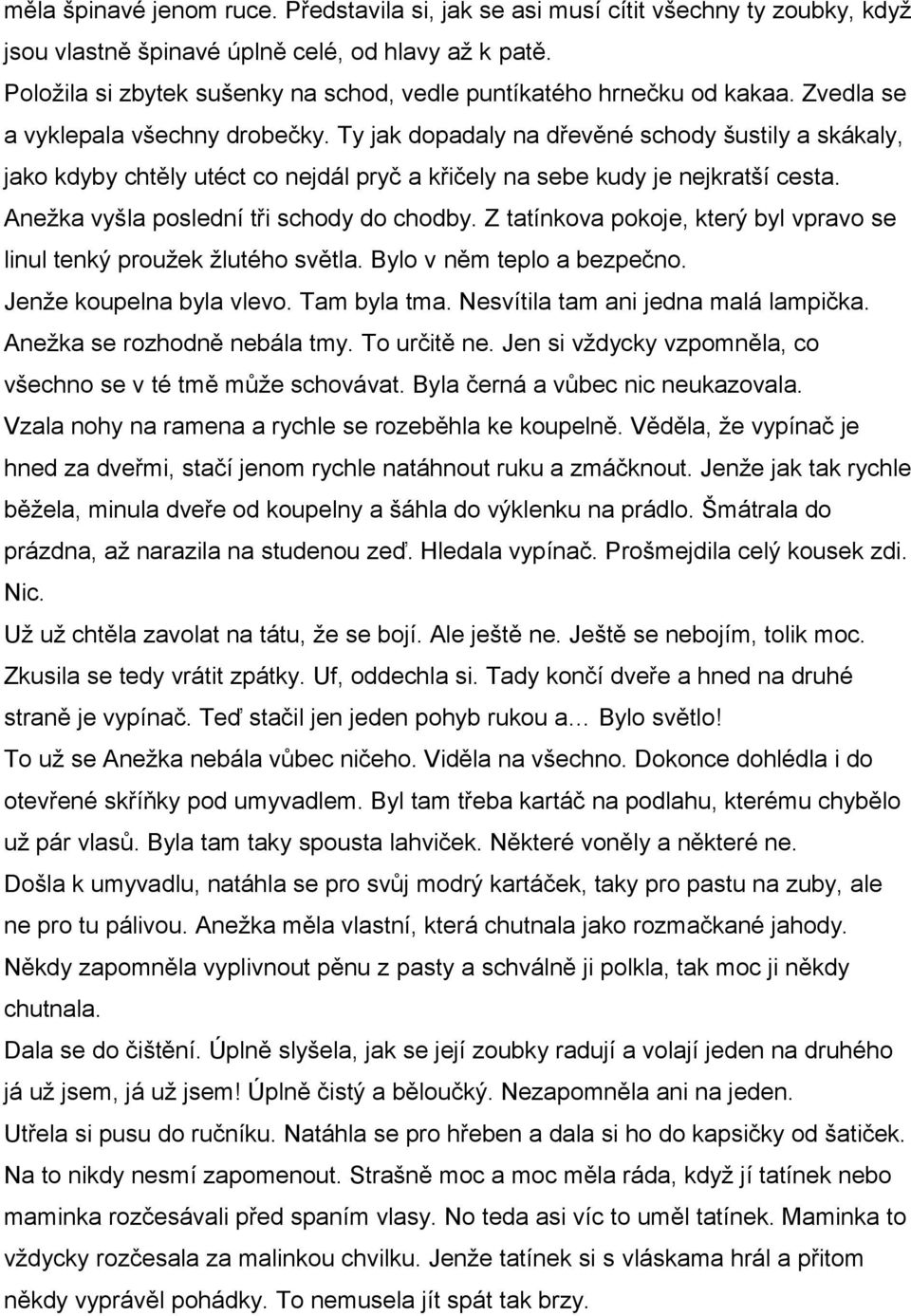 měla špinavé jenom ruce. Představila si, jak se asi musí cítit všechny ty zoubky, když jsou vlastně špinavé úplně celé, od hlavy až k patě.
Položila si zbytek sušenky na schod, vedle puntíkatého hrnečku od kakaa. Zvedla se a vyklepala všechny drobečky. Ty jak dopadaly na dřevěné schody šustily a skákaly, jako kdyby chtěly utéct co nejdál pryč a křičely na sebe kudy je nejkratší cesta.
Anežka vyšla poslední tři schody do chodby. Z tatínkova pokoje, který byl vpravo se linul tenký proužek žlutého světla. Bylo v něm teplo a bezpečno.
Jenže koupelna byla vlevo. Tam byla tma. Nesvítila tam ani jedna malá lampička.
Anežka se rozhodně nebála tmy. To určitě ne. Jen si vždycky vzpomněla, co všechno se v té tmě může schovávat. Byla černá a vůbec nic neukazovala.
Vzala nohy na ramena a rychle se rozeběhla ke koupelně. Věděla, že vypínač je hned za dveřmi, stačí jenom rychle natáhnout ruku a zmáčknout. Jenže jak tak rychle běžela, minula dveře od koupelny a šáhla do výklenku na prádlo. Šmátrala do prázdna, až narazila na studenou zeď. Hledala vypínač. Prošmejdila celý kousek zdi. Nic.
Už už chtěla zavolat na tátu, že se bojí. Ale ještě ne. Ještě se nebojím, tolik moc. Zkusila se tedy vrátit zpátky. Uf, oddechla si. Tady končí dveře a hned na druhé straně je vypínač. Teď stačil jen jeden pohyb rukou a… Bylo světlo!
To už se Anežka nebála vůbec ničeho. Viděla na všechno. Dokonce dohlédla i do otevřené skříňky pod umyvadlem. Byl tam třeba kartáč na podlahu, kterému chybělo už pár vlasů. Byla tam taky spousta lahviček. Některé voněly a některé ne.
Došla k umyvadlu, natáhla se pro svůj modrý kartáček, taky pro pastu na zuby, ale ne pro tu pálivou. Anežka měla vlastní, která chutnala jako rozmačkané jahody.
Někdy zapomněla vyplivnout pěnu z pasty a schválně ji polkla, tak moc ji někdy chutnala.
Dala se do čištění. Úplně slyšela, jak se její zoubky radují a volají jeden na druhého já už jsem, já už jsem! Úplně čistý a běloučký. Nezapomněla ani na jeden.
Utřela si pusu do ručníku. Natáhla se pro hřeben a dala si ho do kapsičky od šatiček. Na to nikdy nesmí zapomenout. Strašně moc a moc měla ráda, když jí tatínek nebo maminka rozčesávali před spaním vlasy. No teda asi víc to uměl tatínek. Maminka to vždycky rozčesala za malinkou chvilku. Jenže tatínek si s vláskama hrál a přitom někdy vyprávěl pohádky. To nemusela jít spát tak brzy.